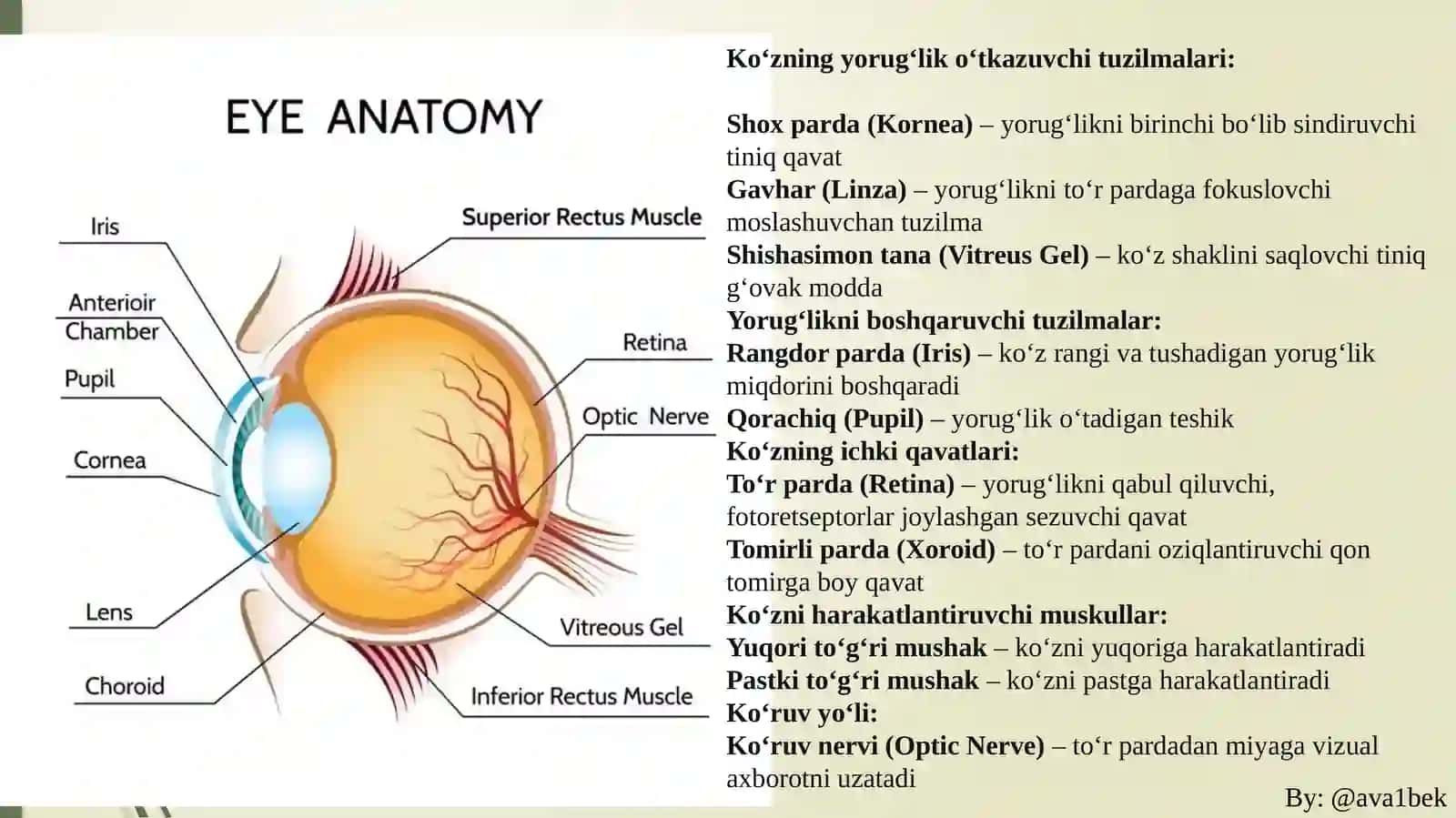 EYE ANATOMY

Iris
Anterioir Chamber
Pupil
Cornea
Lens
Choroid
Superior Rectus Muscle
Retina
Optic Nerve
Vitreous Gel
Inferior Rectus Muscle

Ko‘zning yorug‘lik o‘tkazuvchi tuzilmalari:

Shox parda (Kornea) – yorug‘likni birinchi bo‘lib sindiruvchi tiniq qavat
Gavhar (Linza) – yorug‘likni to‘r pardaga fokuslovchi moslashuvchan tuzilma
Shishasimon tana (Vitreus Gel) – ko‘z shaklini saqlovchi tiniq g‘ovak modda
Yorug‘likni boshqaruvchi tuzilmalar:
Rangdor parda (Iris) – ko‘z rangi va tushadigan yorug‘lik miqdorini boshqaradi
Qorachiq (Pupil) – yorug‘lik o‘tadigan teshik
Ko‘zning ichki qavatlari:
To‘r parda (Retina) – yorug‘likni qabul qiluvchi, fotoretseptorlar joylashgan sezuvchi qavat
Tomirli parda (Xoroid) – to‘r pardani oziqlantiruvchi qon tomirga boy qavat
Ko‘zni harakatlantiruvchi muskullar:
Yuqori to‘g‘ri mushak – ko‘zni yuqoriga harakatlantiradi
Pastki to‘g‘ri mushak – ko‘zni pastga harakatlantiradi
Ko‘ruv yo‘li:
Ko‘ruv nervi (Optic Nerve) – to‘r pardadan miyaga vizual axborotni uzatadi

By: @ava1bek